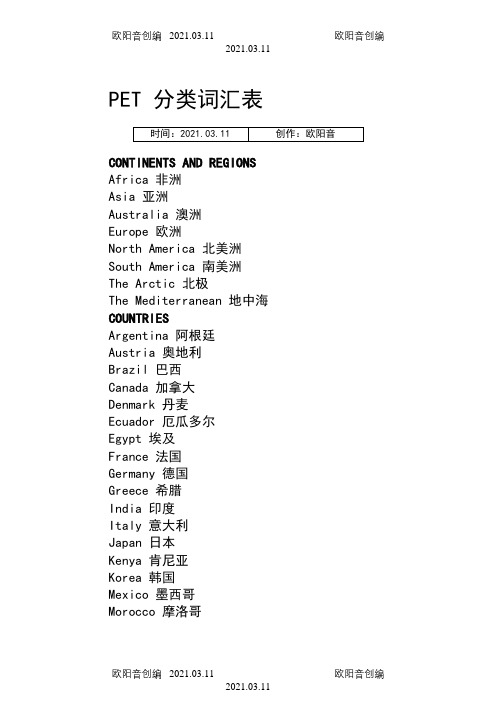 欧阳音创编 2021.03.11 欧阳音创编 2021.03.11

PET 分类词汇表

| 时间：2021.03.11 | 创作：欧阳音 |
|---|---|

CONTINENTS AND REGIONS
Africa 非洲
Asia 亚洲
Australia 澳洲
Europe 欧洲
North America 北美洲
South America 南美洲
The Arctic 北极
The Mediterranean 地中海
COUNTRIES
Argentina 阿根廷
Austria 奥地利
Brazil 巴西
Canada 加拿大
Denmark 丹麦
Ecuador 厄瓜多尔
Egypt 埃及
France 法国
Germany 德国
Greece 希腊
India 印度
Italy 意大利
Japan 日本
Kenya 肯尼亚
Korea 韩国
Mexico 墨西哥
Morocco 摩洛哥

欧阳音创编 2021.03.11 欧阳音创编 2021.03.11